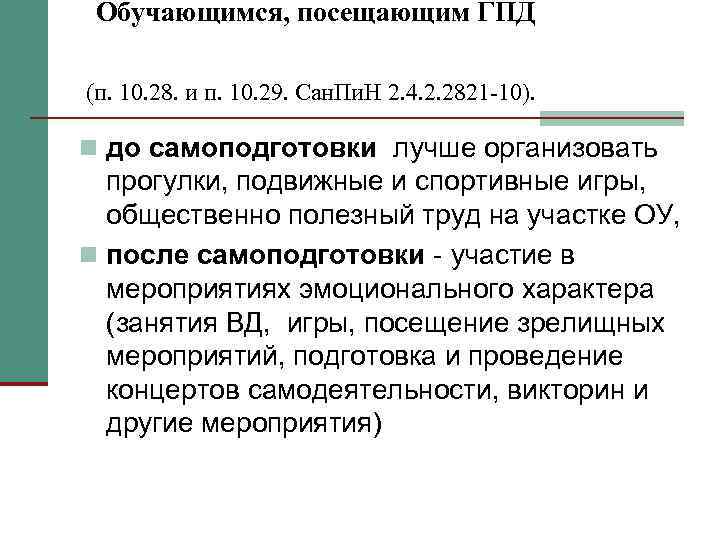 Обучающимся, посещающим ГПД

(п. 10.28. и п. 10.29. СанПиН 2.4.2.2821-10).

• до самоподготовки лучше организовать прогулки, подвижные и спортивные игры, общественно полезный труд на участке ОУ,

• после самоподготовки - участие в мероприятиях эмоционального характера (занятия ВД, игры, посещение зрелищных мероприятий, подготовка и проведение концертов самодеятельности, викторин и другие мероприятия)